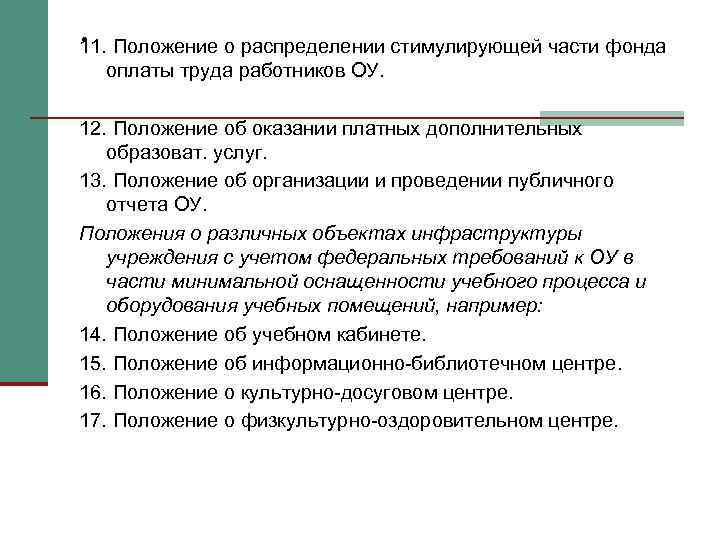 11. Положение о распределении стимулирующей части фонда оплаты труда работников ОУ.

12. Положение об оказании платных дополнительных образоват. услуг.

13. Положение об организации и проведении публичного отчета ОУ.

Положения о различных объектах инфраструктуры учреждения с учетом федеральных требований к ОУ в части минимальной оснащенности учебного процесса и оборудования учебных помещений, например:

14. Положение об учебном кабинете.

15. Положение об информационно-библиотечном центре.

16. Положение о культурно-досуговом центре.

17. Положение о физкультурно-оздоровительном центре.